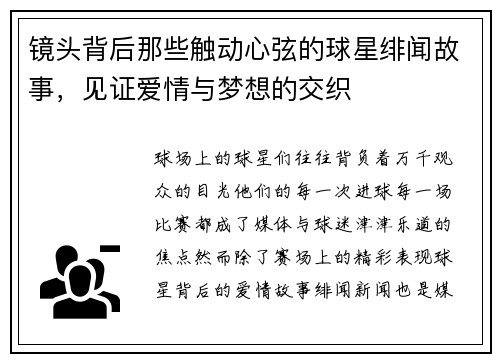 镜头背后那些触动心弦的球星绯闻故事，见证爱情与梦想的交织

球场上的球星们往往背负着万千观众的目光他们的每一次进球每一场比赛都成了媒体与球迷津津乐道的焦点然而除了赛场上的精彩表现球星背后的爱情故事绯闻新闻也是媒